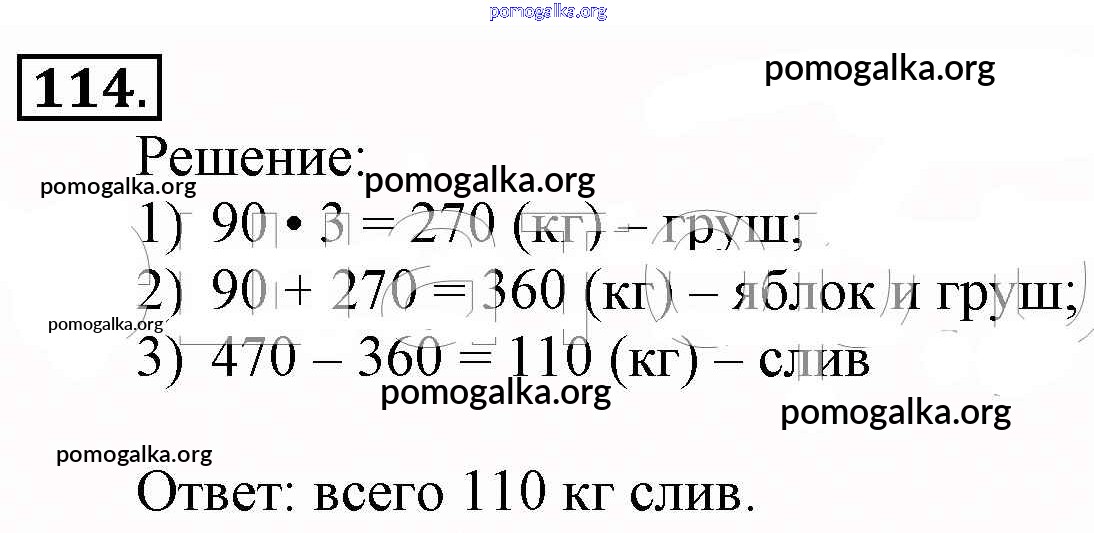 114.

Решение:

1) $90 \cdot 3 = 270$ (кг) – груш;

2) $90 + 270 = 360$ (кг) – яблок и груш;

3) $470 - 360 = 110$ (кг) – слив

Ответ: всего 110 кг слив.

pomogalka.org